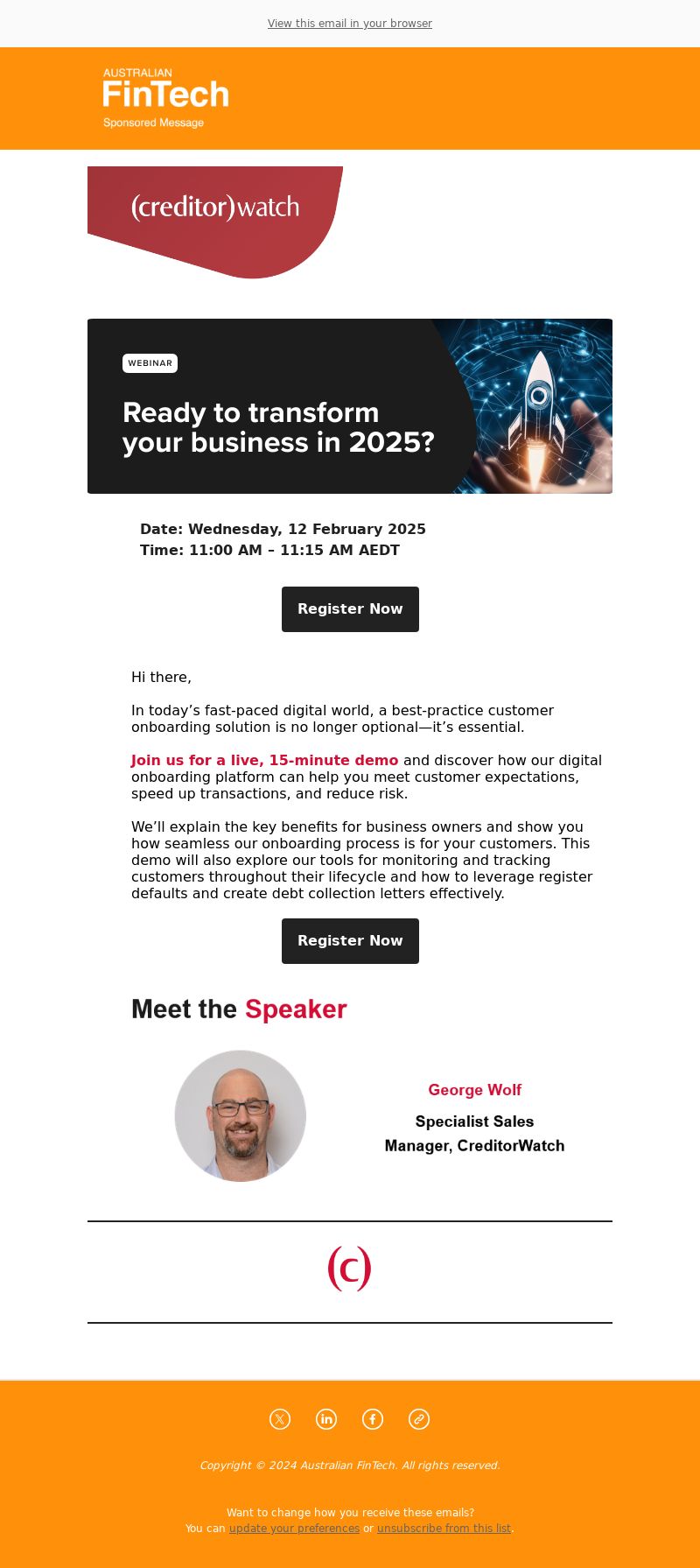 View this email in your browser

AUSTRALIAN
FinTech
Sponsored Message

(creditor)watch

WEBINAR

Ready to transform your business in 2025?

Date: Wednesday, 12 February 2025
Time: 11:00 AM – 11:15 AM AEDT

Register Now

Hi there,

In today’s fast-paced digital world, a best-practice customer onboarding solution is no longer optional—it’s essential.

Join us for a live, 15-minute demo and discover how our digital onboarding platform can help you meet customer expectations, speed up transactions, and reduce risk.

We’ll explain the key benefits for business owners and show you how seamless our onboarding process is for your customers. This demo will also explore our tools for monitoring and tracking customers throughout their lifecycle and how to leverage register defaults and create debt collection letters effectively.

Register Now

Meet the Speaker

George Wolf

Specialist Sales Manager, CreditorWatch

(c)

Copyright © 2024 Australian FinTech. All rights reserved.

Want to change how you receive these emails?
You can update your preferences or unsubscribe from this list